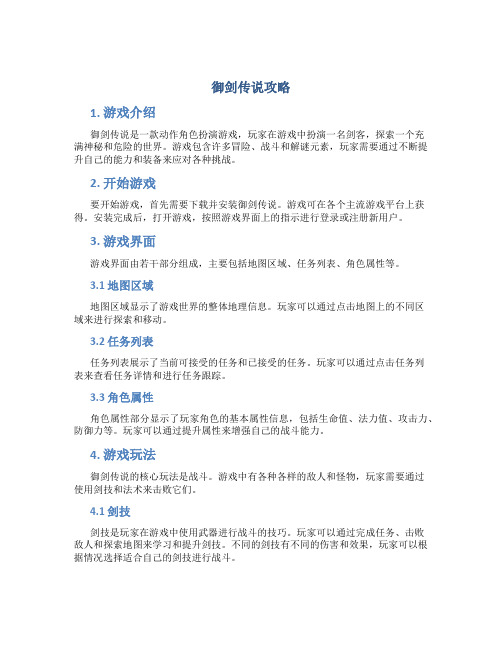 御剑传说攻略

1. 游戏介绍

御剑传说是一款动作角色扮演游戏，玩家在游戏中扮演一名剑客，探索一个充满神秘和危险的世界。游戏包含许多冒险、战斗和解谜元素，玩家需要通过不断提升自己的能力和装备来应对各种挑战。

2. 开始游戏

要开始游戏，首先需要下载并安装御剑传说。游戏可在各个主流游戏平台上获得。安装完成后，打开游戏，按照游戏界面上的指示进行登录或注册新用户。

3. 游戏界面

游戏界面由若干部分组成，主要包括地图区域、任务列表、角色属性等。

3.1 地图区域

地图区域显示了游戏世界的整体地理信息。玩家可以通过点击地图上的不同区域来进行探索和移动。

3.2 任务列表

任务列表展示了当前可接受的任务和已接受的任务。玩家可以通过点击任务列表来查看任务详情和进行任务跟踪。

3.3 角色属性

角色属性部分显示了玩家角色的基本属性信息，包括生命值、法力值、攻击力、防御力等。玩家可以通过提升属性来增强自己的战斗能力。

4. 游戏玩法

御剑传说的核心玩法是战斗。游戏中有各种各样的敌人和怪物，玩家需要通过使用剑技和法术来击败它们。

4.1 剑技

剑技是玩家在游戏中使用武器进行战斗的技巧。玩家可以通过完成任务、击败敌人和探索地图来学习和提升剑技。不同的剑技有不同的伤害和效果，玩家可以根据情况选择适合自己的剑技进行战斗。